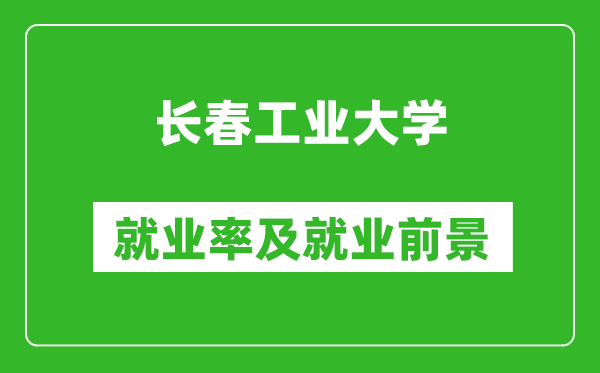 长春工业大学

就业率及就业前景